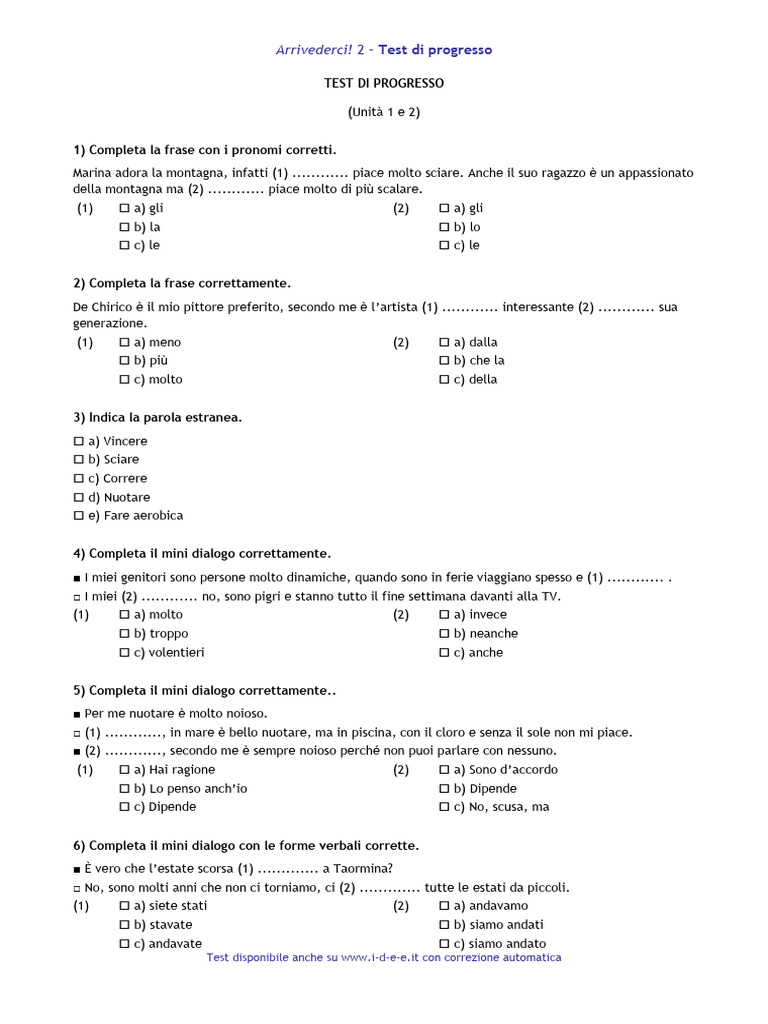 Arrivederci! 2 - Test di progresso

TEST DI PROGRESSO

(Unità 1 e 2)

1) Completa la frase con i pronomi corretti.

Marina adora la montagna, infatti (1) ............ piace molto sciare. Anche il suo ragazzo è un appassionato della montagna ma (2) ............ piace molto di più scalare.

(1) ☐ a) gli ☐ b) la ☐ c) le

(2) ☐ a) gli ☐ b) lo ☐ c) le

2) Completa la frase correttamente.

De Chirico è il mio pittore preferito, secondo me è l'artista (1) ............ interessante (2) ............ sua generazione.

(1) ☐ a) meno ☐ b) più ☐ c) molto

(2) ☐ a) dalla ☐ b) che la ☐ c) della

3) Indica la parola estranea.

☐ a) Vincere
☐ b) Sciare
☐ c) Correre
☐ d) Nuotare
☐ e) Fare aerobica

4) Completa il mini dialogo correttamente.

■ I miei genitori sono persone molto dinamiche, quando sono in ferie viaggiano spesso e (1) ............ .
□ I miei (2) ............ no, sono pigri e stanno tutto il fine settimana davanti alla TV.

(1) ☐ a) molto ☐ b) troppo ☐ c) volentieri

(2) ☐ a) invece ☐ b) neanche ☐ c) anche

5) Completa il mini dialogo correttamente..

■ Per me nuotare è molto noioso.
□ (1) ............, in mare è bello nuotare, ma in piscina, con il cloro e senza il sole non mi piace.
■ (2) ............, secondo me è sempre noioso perché non puoi parlare con nessuno.

(1) ☐ a) Hai ragione ☐ b) Lo penso anch'io ☐ c) Dipende

(2) ☐ a) Sono d'accordo ☐ b) Dipende ☐ c) No, scusa, ma

6) Completa il mini dialogo con le forme verbali corrette.

■ È vero che l'estate scorsa (1) ............. a Taormina?
□ No, sono molti anni che non ci torniamo, ci (2) ............. tutte le estati da piccoli.

(1) ☐ a) siete stati ☐ b) stavate ☐ c) andavate

(2) ☐ a) andavamo ☐ b) siamo andati ☐ c) siamo andato

Test disponibile anche su www.i-d-e-e.it con correzione automatica